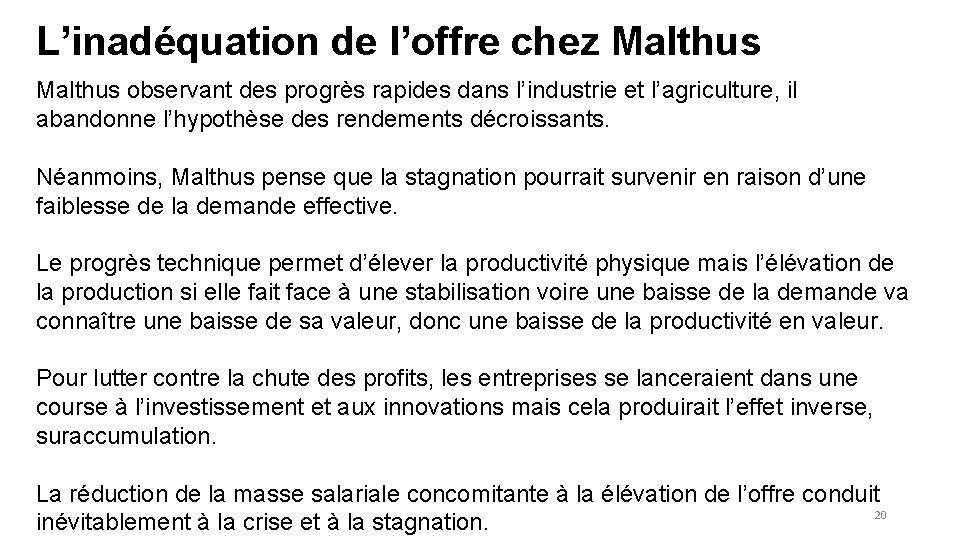 L’inadéquation de l’offre chez Malthus

Malthus observant des progrès rapides dans l’industrie et l’agriculture, il abandonne l’hypothèse des rendements décroissants.

Néanmoins, Malthus pense que la stagnation pourrait survenir en raison d’une faiblesse de la demande effective.

Le progrès technique permet d’élever la productivité physique mais l’élévation de la production si elle fait face à une stabilisation voire une baisse de la demande va connaître une baisse de sa valeur, donc une baisse de la productivité en valeur.

Pour lutter contre la chute des profits, les entreprises se lanceraient dans une course à l’investissement et aux innovations mais cela produirait l’effet inverse, suraccumulation.

La réduction de la masse salariale concomitante à la élévation de l’offre conduit inévitablement à la crise et à la stagnation.

20